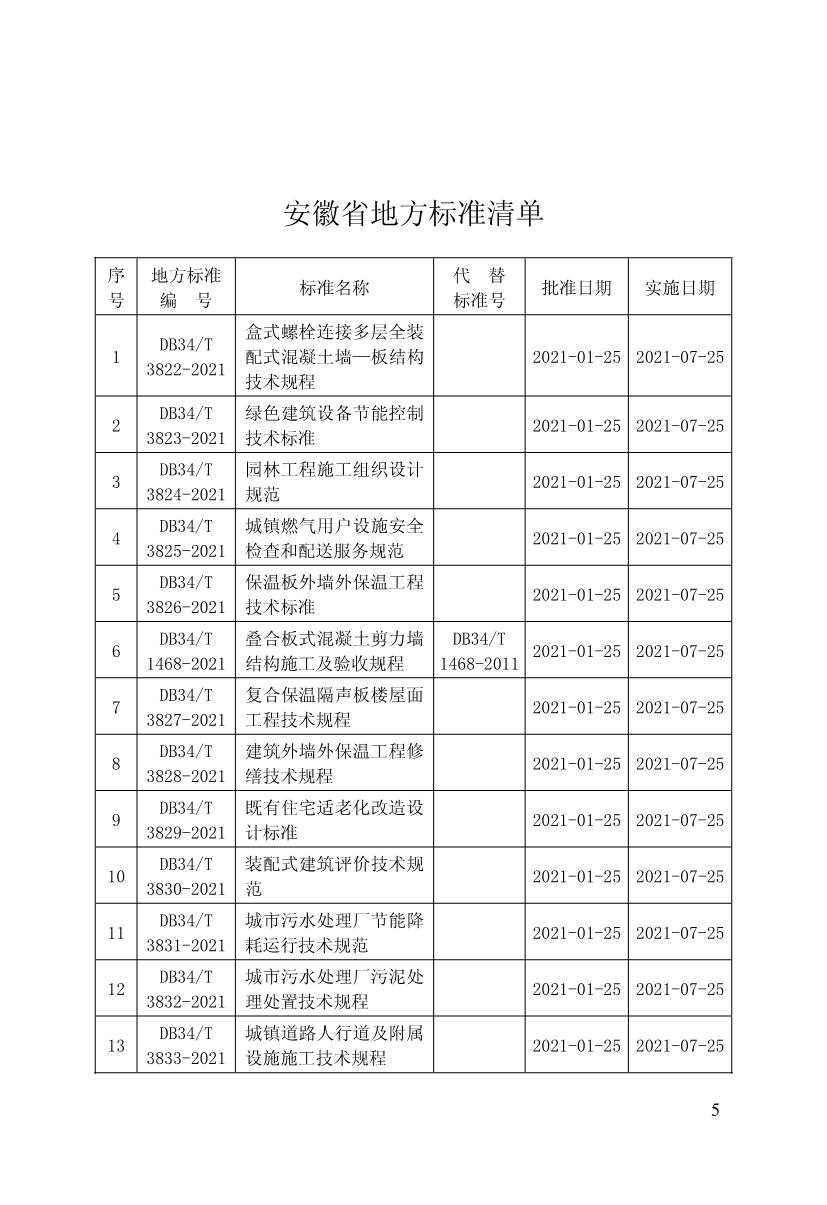 安徽省地方标准清单

| 序号 | 地方标准编　号 | 标准名称 | 代　替标准号 | 批准日期 | 实施日期 |
|---|---|---|---|---|---|
| 1 | DB34/T 3822-2021 | 盒式螺栓连接多层全装配式混凝土墙—板结构技术规程 | | 2021-01-25 | 2021-07-25 |
| 2 | DB34/T 3823-2021 | 绿色建筑设备节能控制技术标准 | | 2021-01-25 | 2021-07-25 |
| 3 | DB34/T 3824-2021 | 园林工程施工组织设计规范 | | 2021-01-25 | 2021-07-25 |
| 4 | DB34/T 3825-2021 | 城镇燃气用户设施安全检查和配送服务规范 | | 2021-01-25 | 2021-07-25 |
| 5 | DB34/T 3826-2021 | 保温板外墙外保温工程技术标准 | | 2021-01-25 | 2021-07-25 |
| 6 | DB34/T 1468-2021 | 叠合板式混凝土剪力墙结构施工及验收规程 | DB34/T 1468-2011 | 2021-01-25 | 2021-07-25 |
| 7 | DB34/T 3827-2021 | 复合保温隔声板楼屋面工程技术规程 | | 2021-01-25 | 2021-07-25 |
| 8 | DB34/T 3828-2021 | 建筑外墙外保温工程修缮技术规程 | | 2021-01-25 | 2021-07-25 |
| 9 | DB34/T 3829-2021 | 既有住宅适老化改造设计标准 | | 2021-01-25 | 2021-07-25 |
| 10 | DB34/T 3830-2021 | 装配式建筑评价技术规范 | | 2021-01-25 | 2021-07-25 |
| 11 | DB34/T 3831-2021 | 城市污水处理厂节能降耗运行技术规范 | | 2021-01-25 | 2021-07-25 |
| 12 | DB34/T 3832-2021 | 城市污水处理厂污泥处理处置技术规程 | | 2021-01-25 | 2021-07-25 |
| 13 | DB34/T 3833-2021 | 城镇道路人行道及附属设施施工技术规程 | | 2021-01-25 | 2021-07-25 |

5